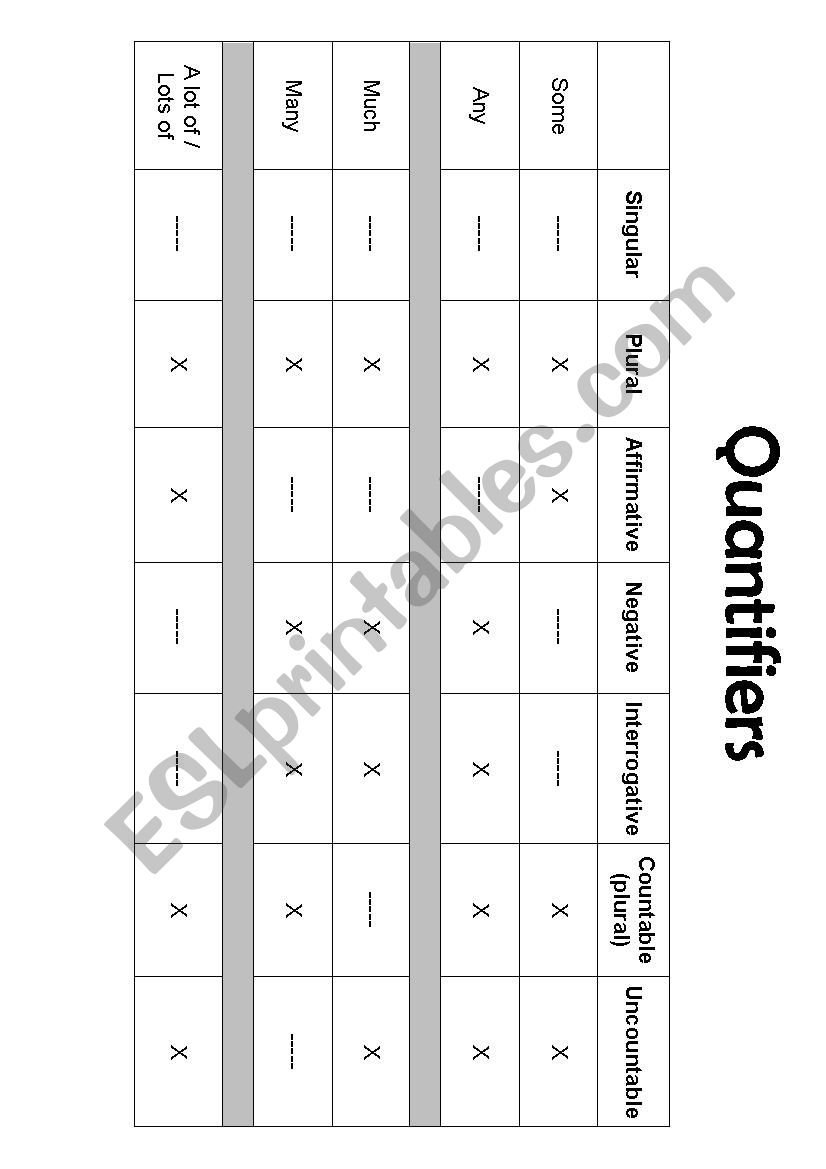 Quantifiers

| | Singular | Plural | Affirmative | Negative | Interrogative | Countable (plural) | Uncountable |
|---|---|---|---|---|---|---|---|
| Some | ---- | X | X | ---- | ---- | X | X |
| Any | ---- | X | ---- | X | X | X | X |
| Much | ---- | X | ---- | X | X | ---- | X |
| Many | ---- | X | ---- | X | X | X | ---- |
| A lot of / Lots of | ---- | X | X | ---- | ---- | X | X |

ESLprintables.com